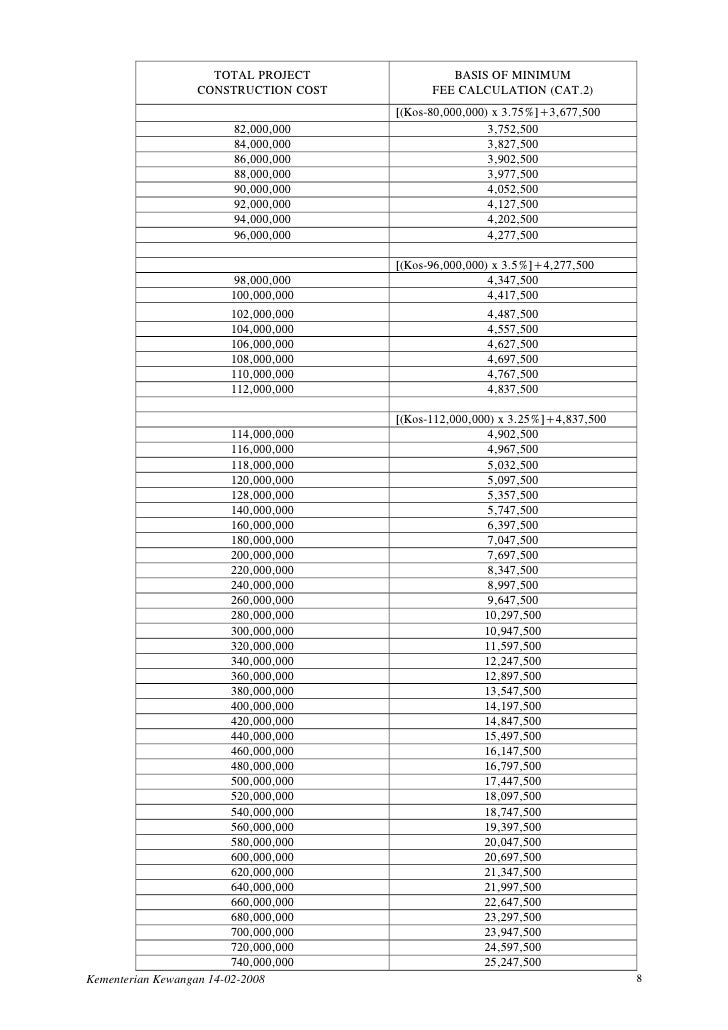 | TOTAL PROJECT CONSTRUCTION COST | BASIS OF MINIMUM FEE CALCULATION (CAT.2) |
|---|---|
| | [(Kos-80,000,000) x 3.75%]+3,677,500 |
| 82,000,000 | 3,752,500 |
| 84,000,000 | 3,827,500 |
| 86,000,000 | 3,902,500 |
| 88,000,000 | 3,977,500 |
| 90,000,000 | 4,052,500 |
| 92,000,000 | 4,127,500 |
| 94,000,000 | 4,202,500 |
| 96,000,000 | 4,277,500 |
| | |
| | [(Kos-96,000,000) x 3.5%]+4,277,500 |
| 98,000,000 | 4,347,500 |
| 100,000,000 | 4,417,500 |
| 102,000,000 | 4,487,500 |
| 104,000,000 | 4,557,500 |
| 106,000,000 | 4,627,500 |
| 108,000,000 | 4,697,500 |
| 110,000,000 | 4,767,500 |
| 112,000,000 | 4,837,500 |
| | |
| | [(Kos-112,000,000) x 3.25%]+4,837,500 |
| 114,000,000 | 4,902,500 |
| 116,000,000 | 4,967,500 |
| 118,000,000 | 5,032,500 |
| 120,000,000 | 5,097,500 |
| 128,000,000 | 5,357,500 |
| 140,000,000 | 5,747,500 |
| 160,000,000 | 6,397,500 |
| 180,000,000 | 7,047,500 |
| 200,000,000 | 7,697,500 |
| 220,000,000 | 8,347,500 |
| 240,000,000 | 8,997,500 |
| 260,000,000 | 9,647,500 |
| 280,000,000 | 10,297,500 |
| 300,000,000 | 10,947,500 |
| 320,000,000 | 11,597,500 |
| 340,000,000 | 12,247,500 |
| 360,000,000 | 12,897,500 |
| 380,000,000 | 13,547,500 |
| 400,000,000 | 14,197,500 |
| 420,000,000 | 14,847,500 |
| 440,000,000 | 15,497,500 |
| 460,000,000 | 16,147,500 |
| 480,000,000 | 16,797,500 |
| 500,000,000 | 17,447,500 |
| 520,000,000 | 18,097,500 |
| 540,000,000 | 18,747,500 |
| 560,000,000 | 19,397,500 |
| 580,000,000 | 20,047,500 |
| 600,000,000 | 20,697,500 |
| 620,000,000 | 21,347,500 |
| 640,000,000 | 21,997,500 |
| 660,000,000 | 22,647,500 |
| 680,000,000 | 23,297,500 |
| 700,000,000 | 23,947,500 |
| 720,000,000 | 24,597,500 |
| 740,000,000 | 25,247,500 |

Kementerian Kewangan 14-02-2008 8